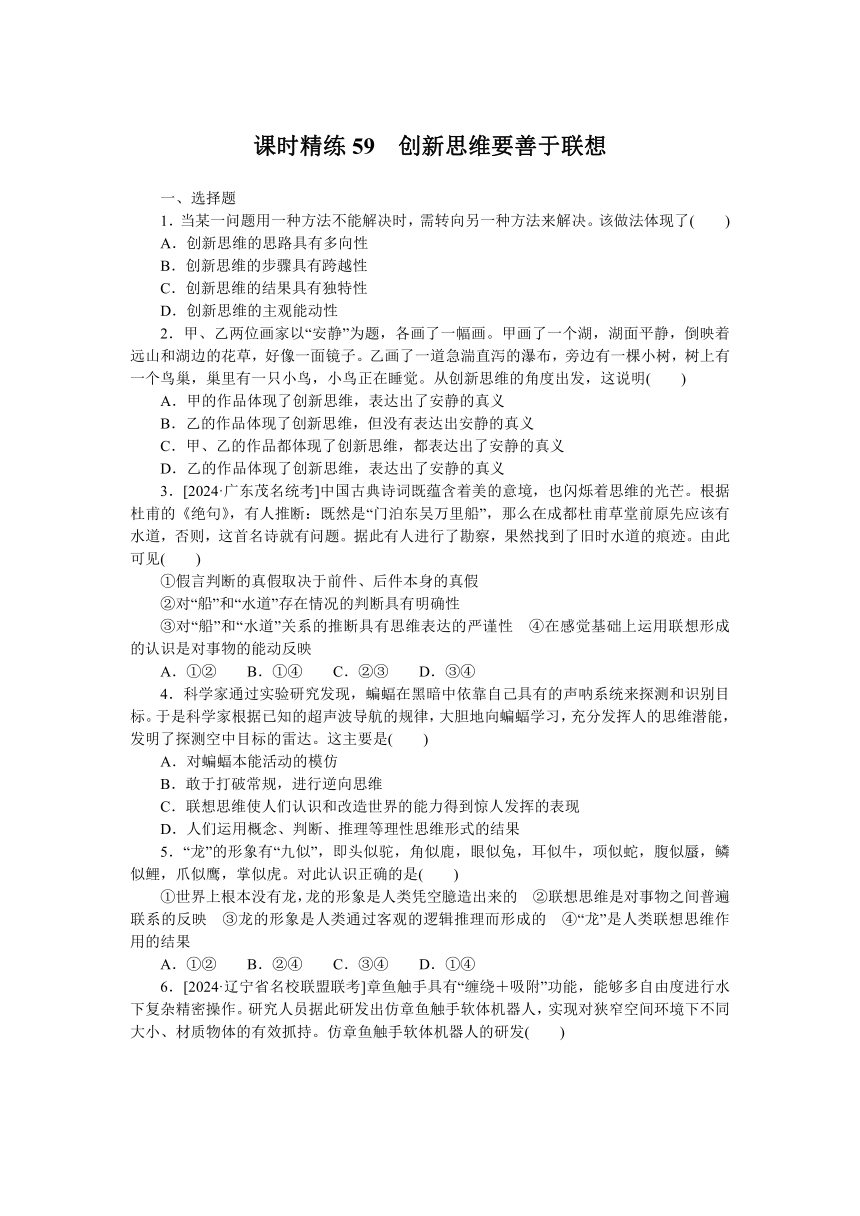 课时精练 59　创新思维要善于联想

一、选择题

1．当某一问题用一种方法不能解决时，需转向另一种方法来解决。该做法体现了(　　)

A．创新思维的思路具有多向性

B．创新思维的步骤具有跨越性

C．创新思维的结果具有独特性

D．创新思维的主观能动性

2．甲、乙两位画家以“安静”为题，各画了一幅画。甲画了一个湖，湖面平静，倒映着远山和湖边的花草，好像一面镜子。乙画了一道急湍直泻的瀑布，旁边有一棵小树，树上有一个鸟巢，巢里有一只小鸟，小鸟正在睡觉。从创新思维的角度出发，这说明(　　)

A．甲的作品体现了创新思维，表达出了安静的真义

B．乙的作品体现了创新思维，但没有表达出安静的真义

C．甲、乙的作品都体现了创新思维，都表达出了安静的真义

D．乙的作品体现了创新思维，表达出了安静的真义

3．[2024·广东茂名统考]中国古典诗词既蕴含着美的意境，也闪烁着思维的光芒。根据杜甫的《绝句》，有人推断：既然是“门泊东吴万里船”，那么在成都杜甫草堂前原先应该有水道，否则，这首名诗就有问题。据此有人进行了勘察，果然找到了旧时水道的痕迹。由此可见(　　)

①假言判断的真假取决于前件、后件本身的真假

②对“船”和“水道”存在情况的判断具有明确性

③对“船”和“水道”关系的推断具有思维表达的严谨性　④在感觉基础上运用联想形成的认识是对事物的能动反映

A．①②　　B．①④　　C．②③　　D．③④

4．科学家通过实验研究发现，蝙蝠在黑暗中依靠自己具有的声呐系统来探测和识别目标。于是科学家根据已知的超声波导航的规律，大胆地向蝙蝠学习，充分发挥人的思维潜能，发明了探测空中目标的雷达。这主要是(　　)

A．对蝙蝠本能活动的模仿

B．敢于打破常规，进行逆向思维

C．联想思维使人们认识和改造世界的能力得到惊人发挥的表现

D．人们运用概念、判断、推理等理性思维形式的结果

5．“龙”的形象有“九似”，即头似驼，角似鹿，眼似兔，耳似牛，项似蛇，腹似蜃，鳞似鲤，爪似鹰，掌似虎。对此认识正确的是(　　)

①世界上根本没有龙，龙的形象是人类凭空臆造出来的　②联想思维是对事物之间普遍联系的反映　③龙的形象是人类通过客观的逻辑推理而形成的　④“龙”是人类联想思维作用的结果

A．①②　　B．②④　　C．③④　　D．①④

6．[2024·辽宁省名校联盟联考]章鱼触手具有“缠绕＋吸附”功能，能够多自由度进行水下复杂精密操作。研究人员据此研发出仿章鱼触手软体机器人，实现对狭窄空间环境下不同大小、材质物体的有效抓持。仿章鱼触手软体机器人的研发(　　)